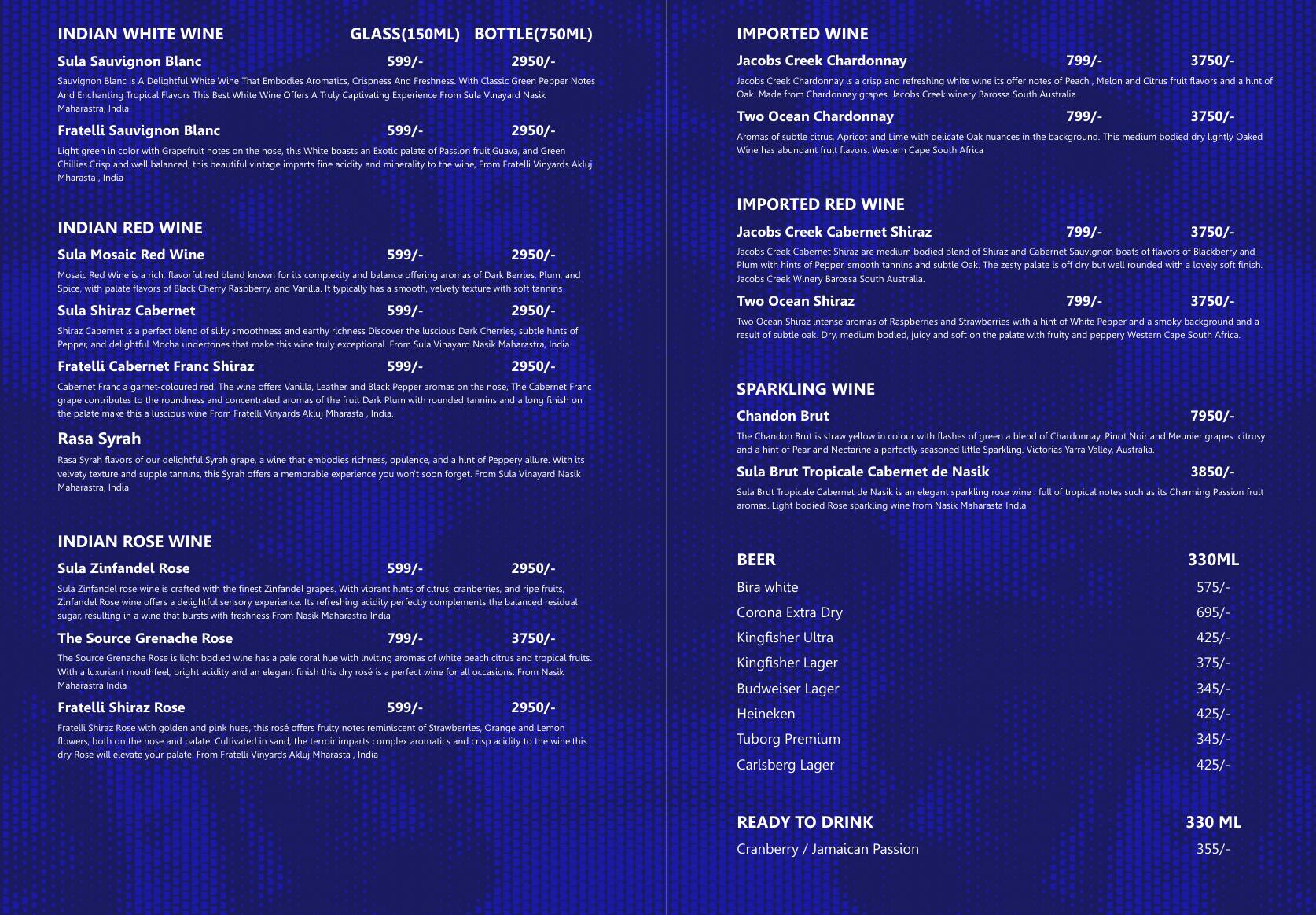 INDIAN WHITE WINE GLASS(150ML) BOTTLE(750ML)

Sula Sauvignon Blanc 599/- 2950/-

Sauvignon Blanc Is A Delightful White Wine That Embodies Aromatics, Crispness And Freshness. With Classic Green Pepper Notes And Enchanting Tropical Flavors This Best White Wine Offers A Truly Captivating Experience From Sula Vinayard Nasik Maharastra, India

Fratelli Sauvignon Blanc 599/- 2950/-

Light green in color with Grapefruit notes on the nose, this White boasts an Exotic palate of Passion fruit,Guava, and Green Chillies.Crisp and well balanced, this beautiful vintage imparts fine acidity and minerality to the wine, From Fratelli Vinyards Akluj Mharasta , India

INDIAN RED WINE

Sula Mosaic Red Wine 599/- 2950/-

Mosaic Red Wine is a rich, flavorful red blend known for its complexity and balance offering aromas of Dark Berries, Plum, and Spice, with palate flavors of Black Cherry Raspberry, and Vanilla. It typically has a smooth, velvety texture with soft tannins

Sula Shiraz Cabernet 599/- 2950/-

Shiraz Cabernet is a perfect blend of silky smoothness and earthy richness Discover the luscious Dark Cherries, subtle hints of Pepper, and delightful Mocha undertones that make this wine truly exceptional. From Sula Vinayard Nasik Maharastra, India

Fratelli Cabernet Franc Shiraz 599/- 2950/-

Cabernet Franc a garnet-coloured red. The wine offers Vanilla, Leather and Black Pepper aromas on the nose, The Cabernet Franc grape contributes to the roundness and concentrated aromas of the fruit Dark Plum with rounded tannins and a long finish on the palate make this a luscious wine From Fratelli Vinyards Akluj Mharasta , India.

Rasa Syrah

Rasa Syrah flavors of our delightful Syrah grape, a wine that embodies richness, opulence, and a hint of Peppery allure. With its velvety texture and supple tannins, this Syrah offers a memorable experience you won't soon forget. From Sula Vinayard Nasik Maharastra, India

INDIAN ROSE WINE

Sula Zinfandel Rose 599/- 2950/-

Sula Zinfandel rose wine is crafted with the finest Zinfandel grapes. With vibrant hints of citrus, cranberries, and ripe fruits, Zinfandel Rose wine offers a delightful sensory experience. Its refreshing acidity perfectly complements the balanced residual sugar, resulting in a wine that bursts with freshness From Nasik Maharastra India

The Source Grenache Rose 799/- 3750/-

The Source Grenache Rose is light bodied wine has a pale coral hue with inviting aromas of white peach citrus and tropical fruits. With a luxuriant mouthfeel, bright acidity and an elegant finish this dry rosé is a perfect wine for all occasions. From Nasik Maharastra India

Fratelli Shiraz Rose 599/- 2950/-

Fratelli Shiraz Rose with golden and pink hues, this rosé offers fruity notes reminiscent of Strawberries, Orange and Lemon flowers, both on the nose and palate. Cultivated in sand, the terroir imparts complex aromatics and crisp acidity to the wine.this dry Rose will elevate your palate. From Fratelli Vinyards Akluj Mharasta , India

IMPORTED WINE

Jacobs Creek Chardonnay 799/- 3750/-

Jacobs Creek Chardonnay is a crisp and refreshing white wine its offer notes of Peach , Melon and Citrus fruit flavors and a hint of Oak. Made from Chardonnay grapes. Jacobs Creek winery Barossa South Australia.

Two Ocean Chardonnay 799/- 3750/-

Aromas of subtle citrus, Apricot and Lime with delicate Oak nuances in the background. This medium bodied dry lightly Oaked Wine has abundant fruit flavors. Western Cape South Africa

IMPORTED RED WINE

Jacobs Creek Cabernet Shiraz 799/- 3750/-

Jacobs Creek Cabernet Shiraz are medium bodied blend of Shiraz and Cabernet Sauvignon boats of flavors of Blackberry and Plum with hints of Pepper, smooth tannins and subtle Oak. The zesty palate is off dry but well rounded with a lovely soft finish. Jacobs Creek Winery Barossa South Australia.

Two Ocean Shiraz 799/- 3750/-

Two Ocean Shiraz intense aromas of Raspberries and Strawberries with a hint of White Pepper and a smoky background and a result of subtle oak. Dry, medium bodied, juicy and soft on the palate with fruity and peppery Western Cape South Africa.

SPARKLING WINE

Chandon Brut 7950/-

The Chandon Brut is straw yellow in colour with flashes of green a blend of Chardonnay, Pinot Noir and Meunier grapes citrusy and a hint of Pear and Nectarine a perfectly seasoned little Sparkling. Victorias Yarra Valley, Australia.

Sula Brut Tropicale Cabernet de Nasik 3850/-

Sula Brut Tropicale Cabernet de Nasik is an elegant sparkling rose wine . full of tropical notes such as its Charming Passion fruit aromas. Light bodied Rose sparkling wine from Nasik Maharasta India

| BEER | 330ML |
|---|---|
| Bira white | 575/- |
| Corona Extra Dry | 695/- |
| Kingfisher Ultra | 425/- |
| Kingfisher Lager | 375/- |
| Budweiser Lager | 345/- |
| Heineken | 425/- |
| Tuborg Premium | 345/- |
| Carlsberg Lager | 425/- |

| READY TO DRINK | 330 ML |
|---|---|
| Cranberry / Jamaican Passion | 355/- |